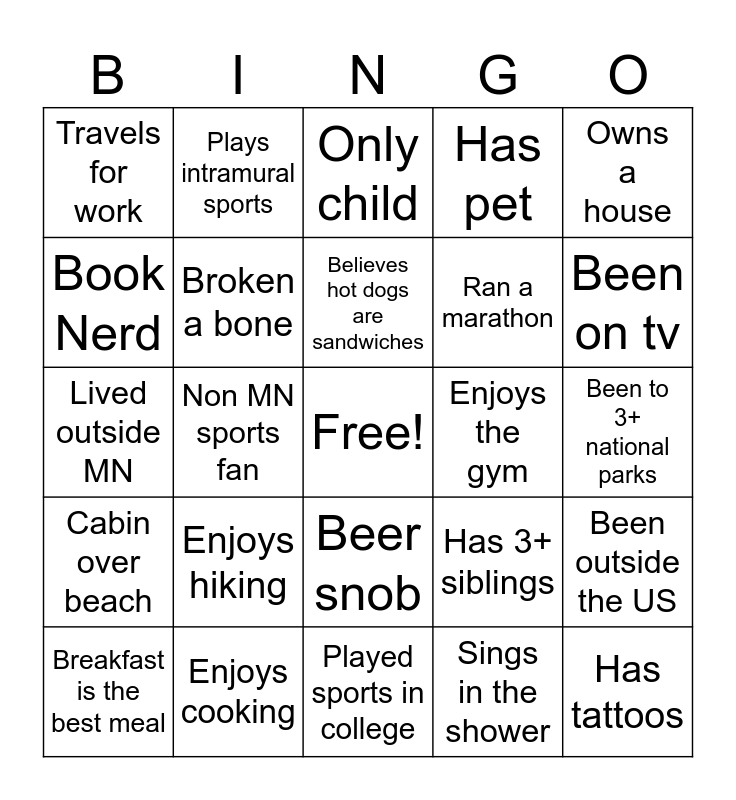 | B | I | N | G | O |
|---|---|---|---|---|
| Travels for work | Plays intramural sports | Only child | Has pet | Owns a house |
| Book Nerd | Broken a bone | Believes hot dogs are sandwiches | Ran a marathon | Been on tv |
| Lived outside MN | Non MN sports fan | Free! | Enjoys the gym | Been to 3+ national parks |
| Cabin over beach | Enjoys hiking | Beer snob | Has 3+ siblings | Been outside the US |
| Breakfast is the best meal | Enjoys cooking | Played sports in college | Sings in the shower | Has tattoos |